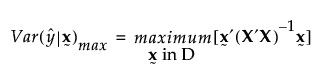 $Var(\hat{y}|\underset{\sim}{\mathbf{x}})_{max} = \underset{\underset{\sim}{\mathbf{x}} \text{ in D}}{maximum}[\underset{\sim}{\mathbf{x}}'(\mathbf{X}'\mathbf{X})^{-1}\underset{\sim}{\mathbf{x}}]$